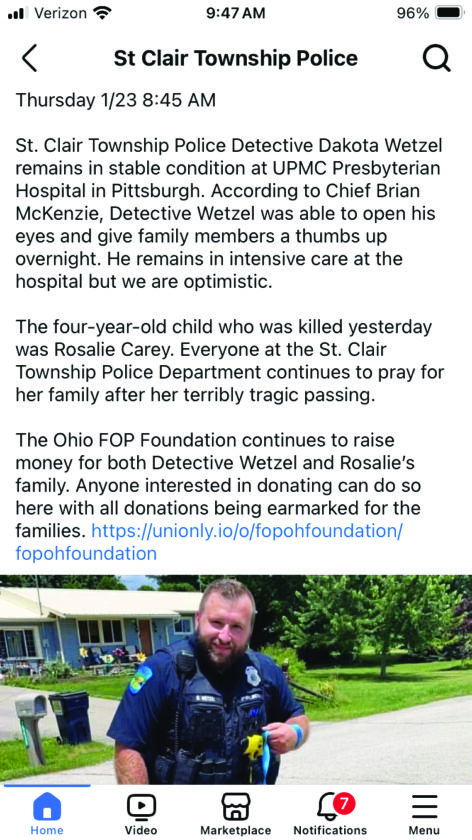 Verizon 9:47 AM 96%

St Clair Township Police

Thursday 1/23 8:45 AM

St. Clair Township Police Detective Dakota Wetzel remains in stable condition at UPMC Presbyterian Hospital in Pittsburgh. According to Chief Brian McKenzie, Detective Wetzel was able to open his eyes and give family members a thumbs up overnight. He remains in intensive care at the hospital but we are optimistic.

The four-year-old child who was killed yesterday was Rosalie Carey. Everyone at the St. Clair Township Police Department continues to pray for her family after her terribly tragic passing.

The Ohio FOP Foundation continues to raise money for both Detective Wetzel and Rosalie's family. Anyone interested in donating can do so here with all donations being earmarked for the families. https://unionly.io/o/fopohfoundation/fopohfoundation

Home Video Marketplace 7 Notifications Menu